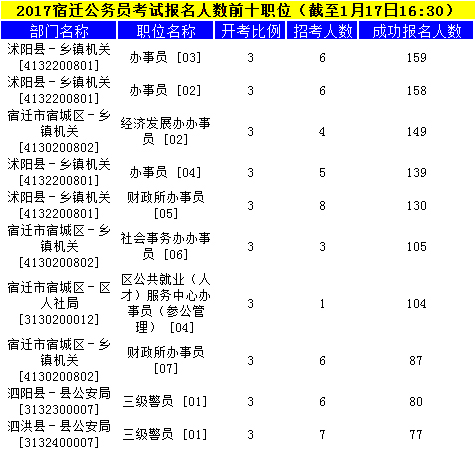 2017宿迁公务员考试报名人数前十职位（截至1月17日16:30）

| 部门名称 | 职位名称 | 开考比例 | 招考人数 | 成功报名人数 |
|---|---|---|---|---|
| 沭阳县－乡镇机关 [4132200801] | 办事员 [03] | 3 | 6 | 159 |
| 沭阳县－乡镇机关 [4132200801] | 办事员 [02] | 3 | 6 | 158 |
| 宿迁市宿城区－乡镇机关 [4130200802] | 经济发展办办事员 [02] | 3 | 4 | 149 |
| 沭阳县－乡镇机关 [4132200801] | 办事员 [04] | 3 | 5 | 139 |
| 沭阳县－乡镇机关 [4132200801] | 财政所办事员 [05] | 3 | 8 | 130 |
| 宿迁市宿城区－乡镇机关 [4130200802] | 社会事务办办事员 [06] | 3 | 3 | 105 |
| 宿迁市宿城区－区人社局 [3130200012] | 区公共就业（人才）服务中心办事员（参公管理） [04] | 3 | 1 | 104 |
| 宿迁市宿城区－乡镇机关 [4130200802] | 财政所办事员 [07] | 3 | 6 | 87 |
| 泗阳县－县公安局 [3132300007] | 三级警员 [01] | 3 | 6 | 80 |
| 泗洪县－县公安局 [3132400007] | 三级警员 [01] | 3 | 7 | 77 |